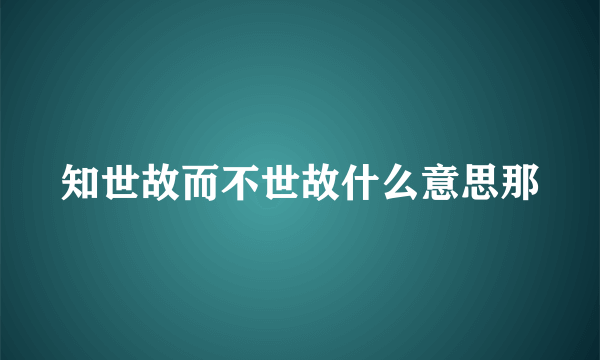 知世故而不世故什么意思那